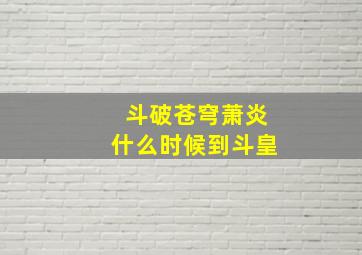 斗破苍穹萧炎
什么时候到斗皇